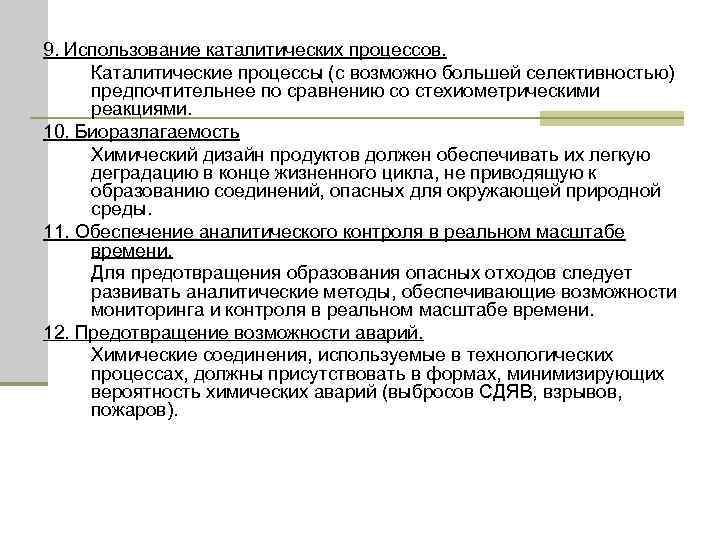 9. Использование каталитических процессов.

Каталитические процессы (с возможно большей селективностью) предпочтительнее по сравнению со стехиометрическими реакциями.

10. Биоразлагаемость

Химический дизайн продуктов должен обеспечивать их легкую деградацию в конце жизненного цикла, не приводящую к образованию соединений, опасных для окружающей природной среды.

11. Обеспечение аналитического контроля в реальном масштабе времени.

Для предотвращения образования опасных отходов следует развивать аналитические методы, обеспечивающие возможности мониторинга и контроля в реальном масштабе времени.

12. Предотвращение возможности аварий.

Химические соединения, используемые в технологических процессах, должны присутствовать в формах, минимизирующих вероятность химических аварий (выбросов СДЯВ, взрывов, пожаров).